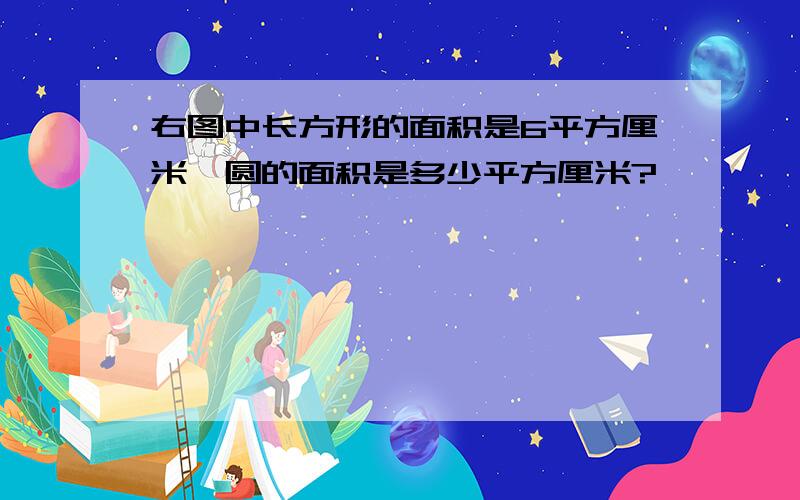 右图中长方形的面积是6平方厘米，圆的面积是多少平方厘米?